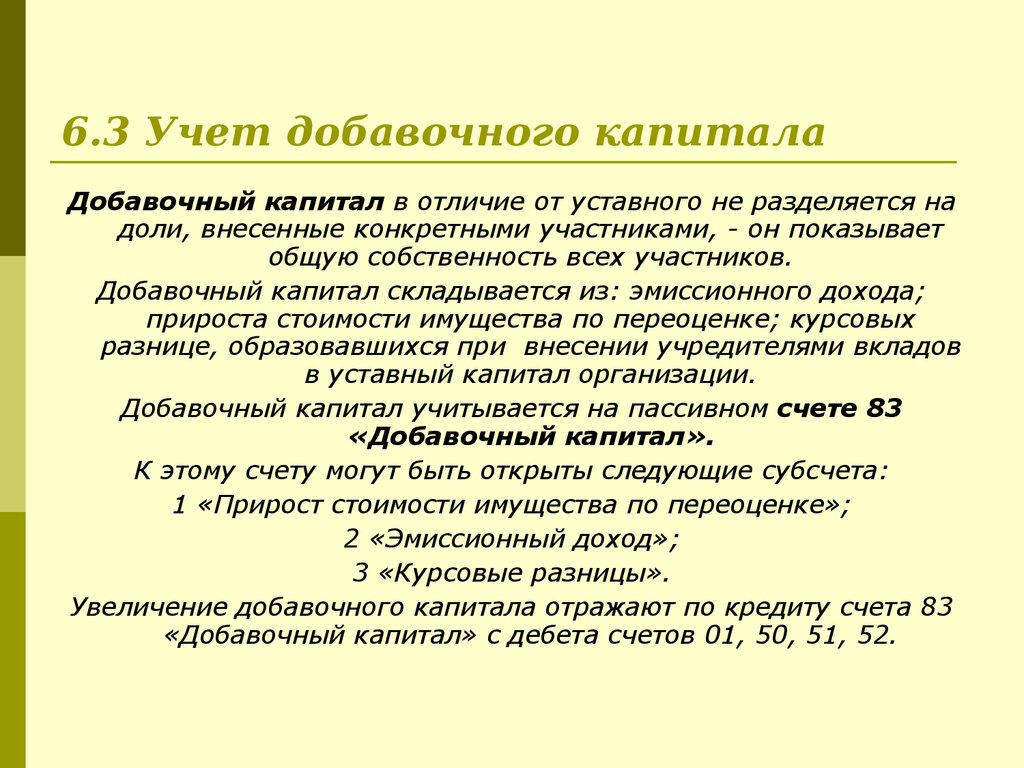 6.3 Учет добавочного капитала

Добавочный капитал в отличие от уставного не разделяется на доли, внесенные конкретными участниками, - он показывает общую собственность всех участников.

Добавочный капитал складывается из: эмиссионного дохода; прироста стоимости имущества по переоценке; курсовых разнице, образовавшихся при внесении учредителями вкладов в уставный капитал организации.

Добавочный капитал учитывается на пассивном счете 83 «Добавочный капитал».

К этому счету могут быть открыты следующие субсчета:

1 «Прирост стоимости имущества по переоценке»;

2 «Эмиссионный доход»;

3 «Курсовые разницы».

Увеличение добавочного капитала отражают по кредиту счета 83 «Добавочный капитал» с дебета счетов 01, 50, 51, 52.